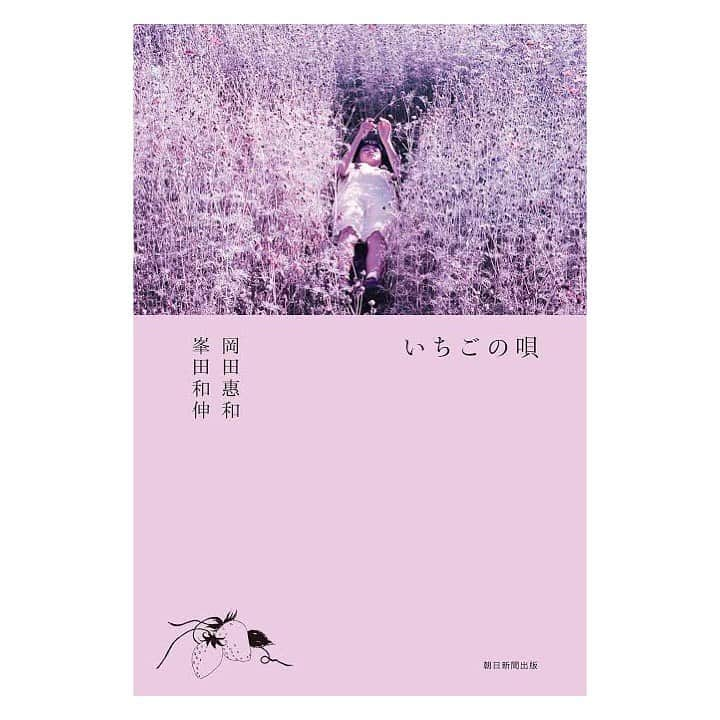 いちごの唄

岡田惠和
峯田和伸

朝日新聞出版